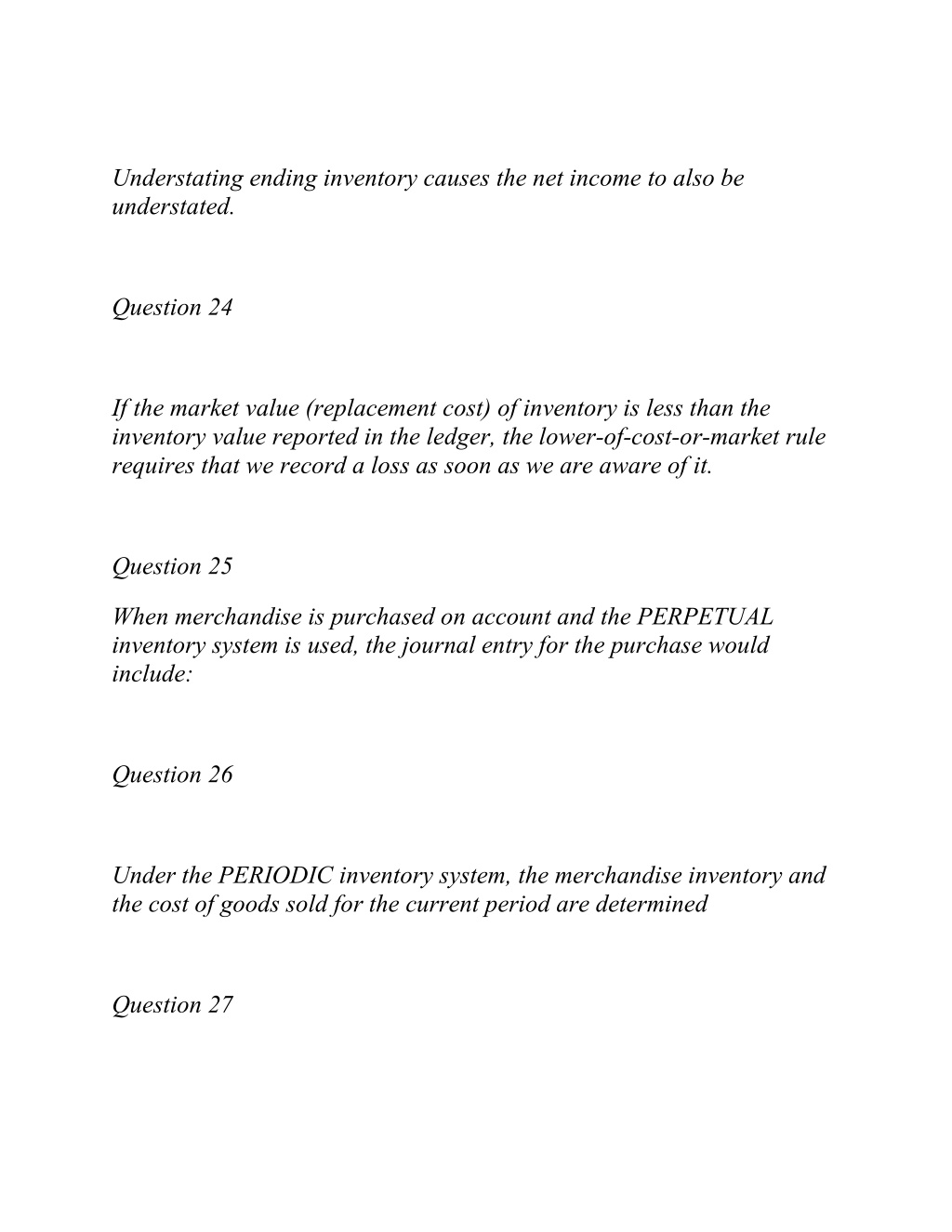 Understating ending inventory causes the net income to also be understated.

Question 24

If the market value (replacement cost) of inventory is less than the inventory value reported in the ledger, the lower-of-cost-or-market rule requires that we record a loss as soon as we are aware of it.

Question 25

When merchandise is purchased on account and the PERPETUAL inventory system is used, the journal entry for the purchase would include:

Question 26

Under the PERIODIC inventory system, the merchandise inventory and the cost of goods sold for the current period are determined

Question 27